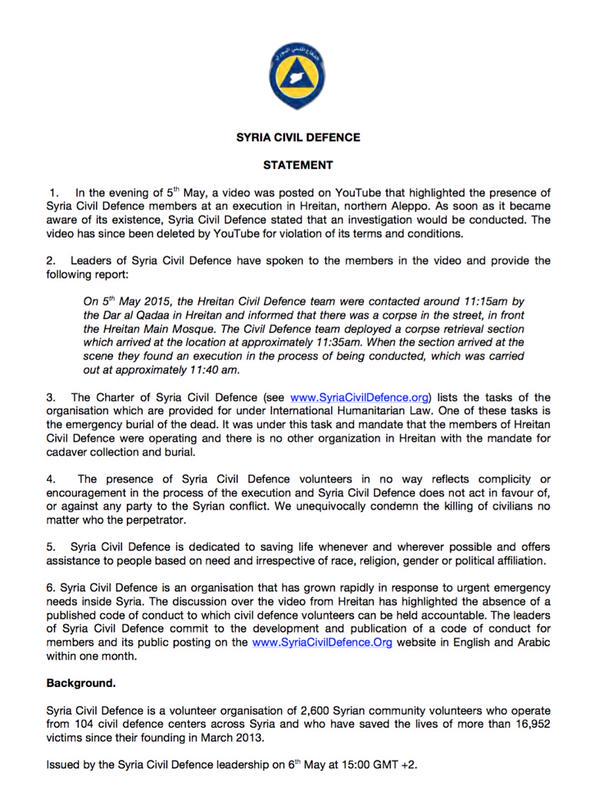 SYRIA CIVIL DEFENCE

STATEMENT

1. In the evening of 5$^{th}$ May, a video was posted on YouTube that highlighted the presence of Syria Civil Defence members at an execution in Hreitan, northern Aleppo. As soon as it became aware of its existence, Syria Civil Defence stated that an investigation would be conducted. The video has since been deleted by YouTube for violation of its terms and conditions.

2. Leaders of Syria Civil Defence have spoken to the members in the video and provide the following report:

On 5$^{th}$ May 2015, the Hreitan Civil Defence team were contacted around 11:15am by the Dar al Qadaa in Hreitan and informed that there was a corpse in the street, in front the Hreitan Main Mosque. The Civil Defence team deployed a corpse retrieval section which arrived at the location at approximately 11:35am. When the section arrived at the scene they found an execution in the process of being conducted, which was carried out at approximately 11:40 am.

3. The Charter of Syria Civil Defence (see www.SyriaCivilDefence.org) lists the tasks of the organisation which are provided for under International Humanitarian Law. One of these tasks is the emergency burial of the dead. It was under this task and mandate that the members of Hreitan Civil Defence were operating and there is no other organization in Hreitan with the mandate for cadaver collection and burial.

4. The presence of Syria Civil Defence volunteers in no way reflects complicity or encouragement in the process of the execution and Syria Civil Defence does not act in favour of, or against any party to the Syrian conflict. We unequivocally condemn the killing of civilians no matter who the perpetrator.

5. Syria Civil Defence is dedicated to saving life whenever and wherever possible and offers assistance to people based on need and irrespective of race, religion, gender or political affiliation.

6. Syria Civil Defence is an organisation that has grown rapidly in response to urgent emergency needs inside Syria. The discussion over the video from Hreitan has highlighted the absence of a published code of conduct to which civil defence volunteers can be held accountable. The leaders of Syria Civil Defence commit to the development and publication of a code of conduct for members and its public posting on the www.SyriaCivilDefence.Org website in English and Arabic within one month.

Background.

Syria Civil Defence is a volunteer organisation of 2,600 Syrian community volunteers who operate from 104 civil defence centers across Syria and who have saved the lives of more than 16,952 victims since their founding in March 2013.

Issued by the Syria Civil Defence leadership on 6$^{th}$ May at 15:00 GMT +2.